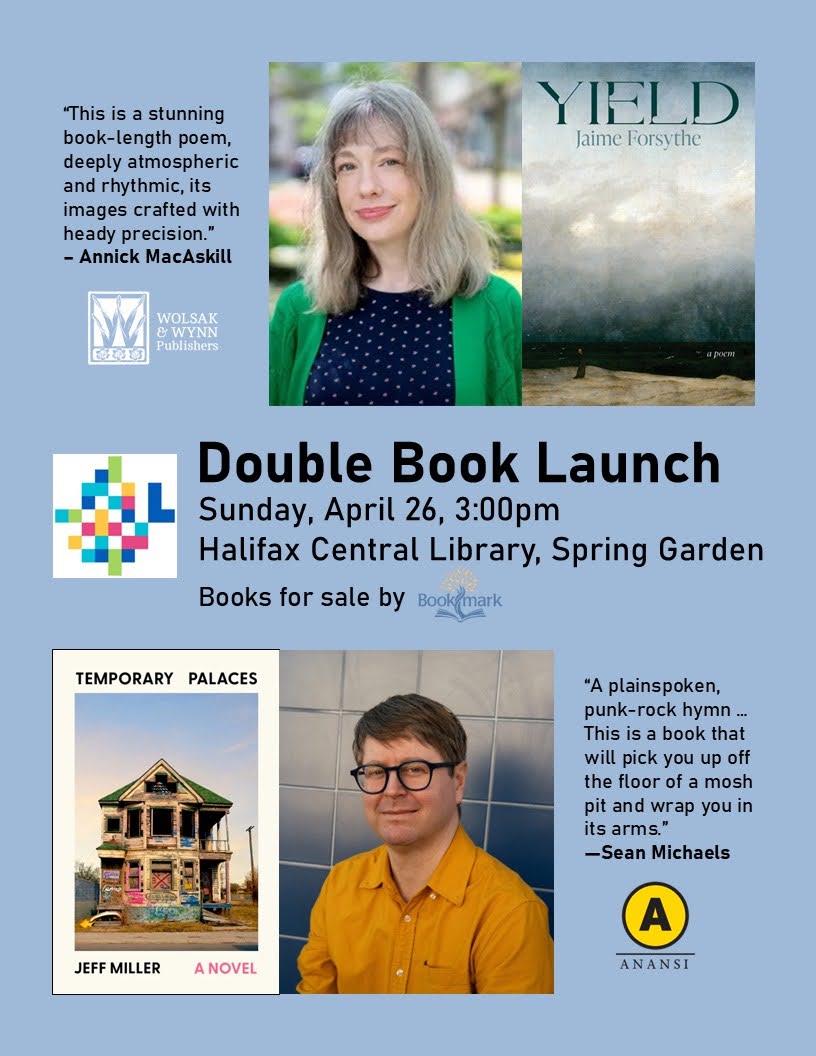 "This is a stunning book-length poem, deeply atmospheric and rhythmic, its images crafted with heady precision."
– Annick MacAskill

WOLSAK & WYNN Publishers

YIELD
Jaime Forsythe
a poem

Double Book Launch
Sunday, April 26, 3:00pm
Halifax Central Library, Spring Garden
Books for sale by Bookmark

TEMPORARY PALACES
JEFF MILLER A NOVEL

"A plainspoken, punk-rock hymn ... This is a book that will pick you up off the floor of a mosh pit and wrap you in its arms."
—Sean Michaels

A
ANANSI